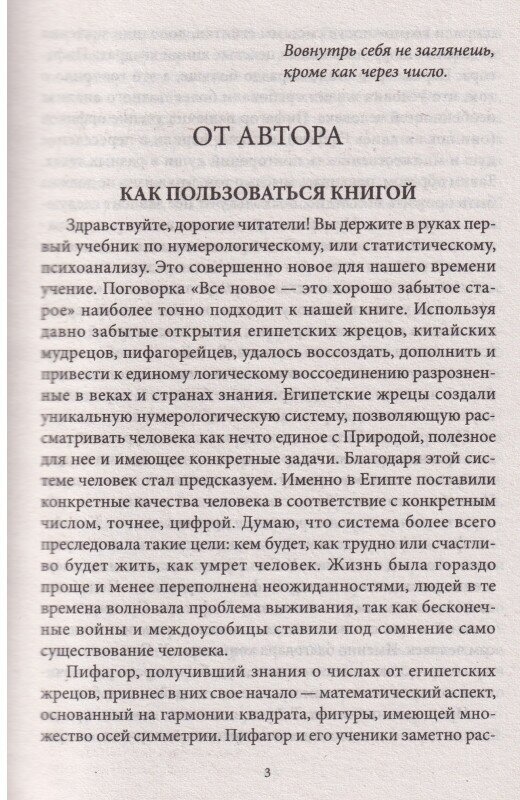 Вовнутрь себя не заглянешь, кроме как через число.

ОТ АВТОРА

КАК ПОЛЬЗОВАТЬСЯ КНИГОЙ

Здравствуйте, дорогие читатели! Вы держите в руках первый учебник по нумерологическому, или статистическому, психоанализу. Это совершенно новое для нашего времени учение. Поговорка «Все новое — это хорошо забытое старое» наиболее точно подходит к нашей книге. Используя давно забытые открытия египетских жрецов, китайских мудрецов, пифагорейцев, удалось воссоздать, дополнить и привести к единому логическому воссоединению разрозненные в веках и странах знания. Египетские жрецы создали уникальную нумерологическую систему, позволяющую рассматривать человека как нечто единое с Природой, полезное для нее и имеющее конкретные задачи. Благодаря этой системе человек стал предсказуем. Именно в Египте поставили конкретные качества человека в соответствие с конкретным числом, точнее, цифрой. Думаю, что система более всего преследовала такие цели: кем будет, как трудно или счастливо будет жить, как умрет человек. Жизнь была гораздо проще и менее переполнена неожиданностями, людей в те времена волновала проблема выживания, так как бесконечные войны и междоусобицы ставили под сомнение само существование человека.

Пифагор, получивший знания о числах от египетских жрецов, привнес в них свое начало — математический аспект, основанный на гармонии квадрата, фигуры, имеющей множество осей симметрии. Пифагор и его ученики заметно рас-

3